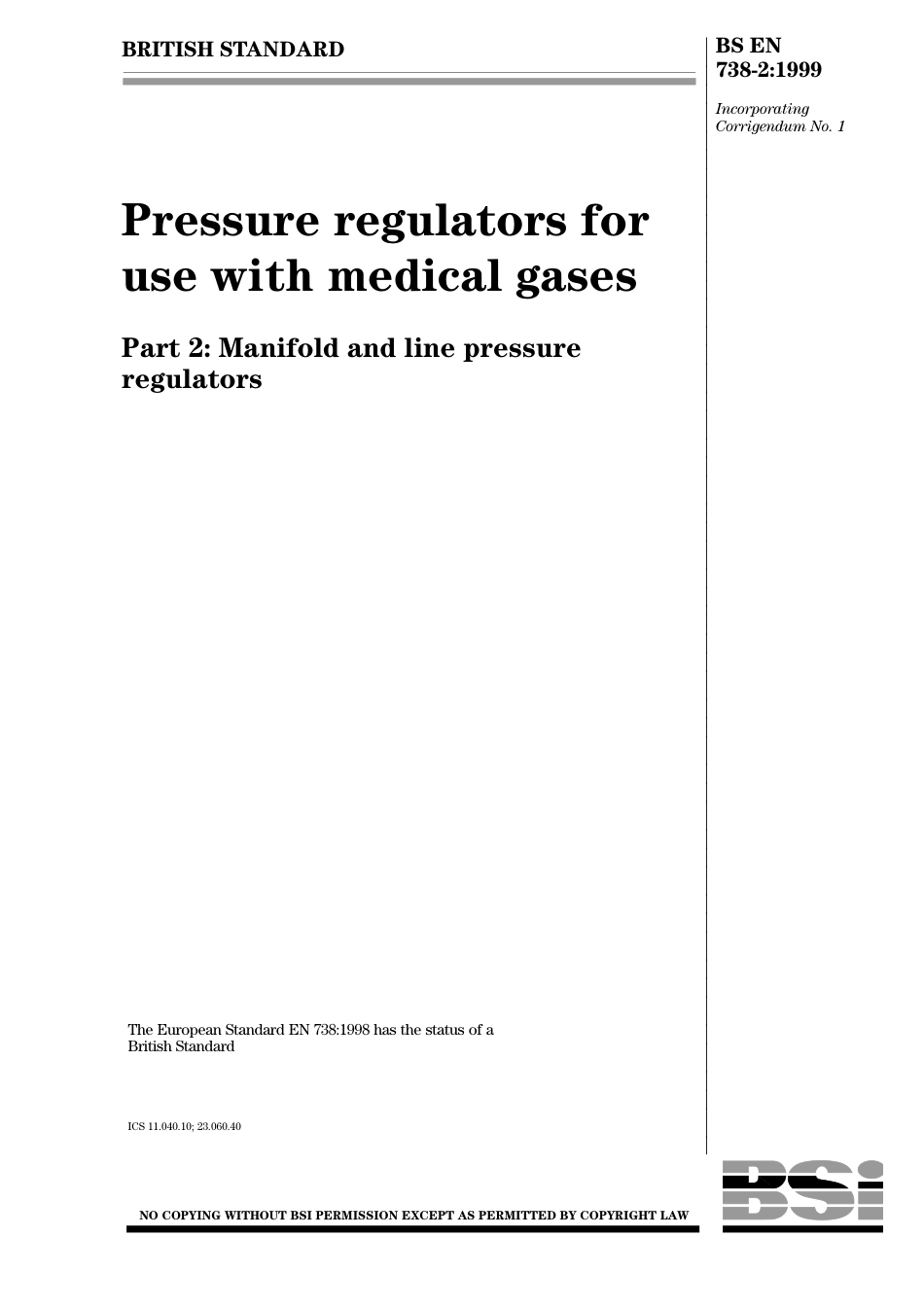 BRITISH STANDARD

BS EN 738-2:1999

Incorporating Corrigendum No. 1

Pressure regulators for use with medical gases

Part 2: Manifold and line pressure regulators

The European Standard EN 738:1998 has the status of a British Standard

ICS 11.040.10; 23.060.40

NO COPYING WITHOUT BSI PERMISSION EXCEPT AS PERMITTED BY COPYRIGHT LAW

BSI